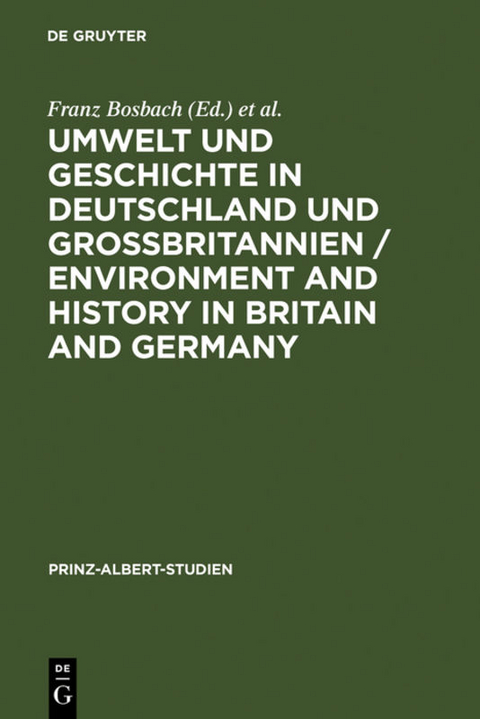 DE GRUYTER

Franz Bosbach (Ed.) et al.

UMWELT UND GESCHICHTE IN DEUTSCHLAND UND GROSSBRITANNIEN / ENVIRONMENT AND HISTORY IN BRITAIN AND GERMANY

PRINZ-ALBERT-STUDIEN

DE
G